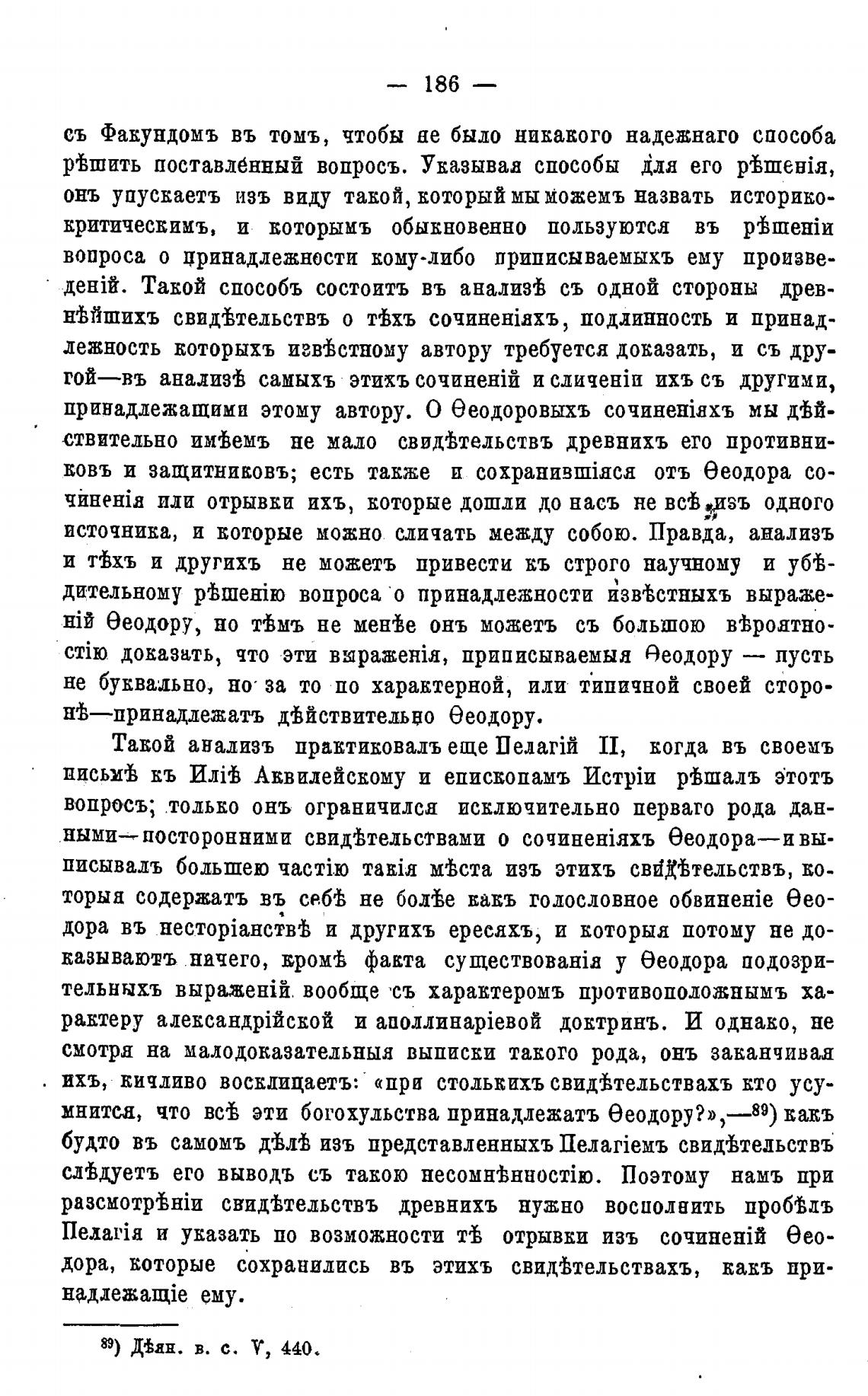 — 186 —

съ Факундомъ въ томъ, чтобы не было никакого надежнаго способа рѣшить поставленный вопросъ. Указывая способы для его рѣшенія, онъ упускаетъ изъ виду такой, который мы можемъ назвать историко-критическимъ, и которымъ обыкновенно пользуются въ рѣшеніи вопроса о принадлежности кому-либо приписываемыхъ ему произведеній. Такой способъ состоитъ въ анализѣ съ одной стороны древнѣйшихъ свидѣтельствъ о тѣхъ сочиненіяхъ, подлинность и принадлежность которыхъ извѣстному автору требуется доказать, и съ другой—въ анализѣ самыхъ этихъ сочиненій и сличеніи ихъ съ другими, принадлежащими этому автору. О Ѳеодоровыхъ сочиненіяхъ мы дѣйствительно имѣемъ не мало свидѣтельствъ древнихъ его противниковъ и защитниковъ; есть также и сохранившіяся отъ Ѳеодора сочиненія или отрывки ихъ, которые дошли до насъ не всѣ изъ одного источника, и которые можно сличать между собою. Правда, анализъ и тѣхъ и другихъ не можетъ привести къ строго научному и убѣдительному рѣшенію вопроса о принадлежности извѣстныхъ выраженій Ѳеодору, но тѣмъ не менѣе онъ можетъ съ большою вѣроятностію доказать, что эти выраженія, приписываемыя Ѳеодору — пусть не буквально, но за то по характерной, или типичной своей сторонѣ—принадлежатъ дѣйствительно Ѳеодору.

Такой анализъ практиковалъ еще Пелагій II, когда въ своемъ письмѣ къ Иліѣ Аквилейскому и епископамъ Истріи рѣшалъ этотъ вопросъ; только онъ ограничился исключительно перваго рода данными—посторонними свидѣтельствами о сочиненіяхъ Ѳеодора—и выписывалъ большею частію такія мѣста изъ этихъ свидѣтельствъ, которыя содержатъ въ себѣ не болѣе какъ голословное обвиненіе Ѳеодора въ несторіанствѣ и другихъ ересяхъ, и которыя потому не доказываютъ ничего, кромѣ факта существованія у Ѳеодора подозрительныхъ выраженій вообще съ характеромъ противоположнымъ характеру александрійской и аполлинаріевой доктринъ. И однако, не смотря на малодоказательныя выписки такого рода, онъ заканчивая ихъ, кичливо восклицаетъ: «при столькихъ свидѣтельствахъ кто усумнится, что всѣ эти богохульства принадлежатъ Ѳеодору?»,—$^{89}$) какъ будто въ самомъ дѣлѣ изъ представленныхъ Пелагіемъ свидѣтельствъ слѣдуетъ его выводъ съ такою несомнѣнностію. Поэтому намъ при разсмотрѣніи свидѣтельствъ древнихъ нужно восполнить пробѣлъ Пелагія и указать по возможности тѣ отрывки изъ сочиненій Ѳеодора, которые сохранились въ этихъ свидѣтельствахъ, какъ принадлежащіе ему.

$^{89}$) Дѣян. в. с. V, 440.